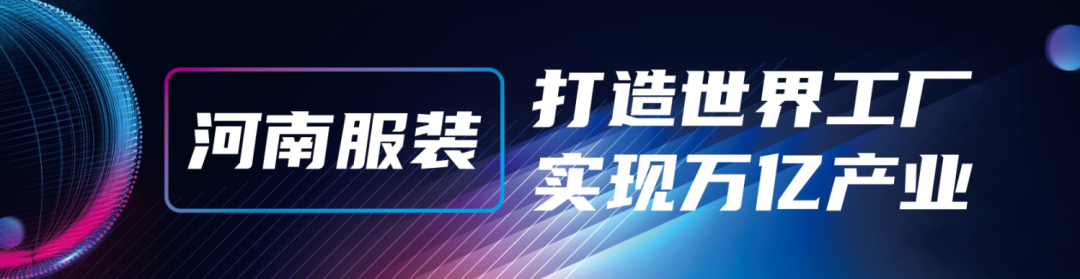 河南服装

打造世界工厂
实现万亿产业